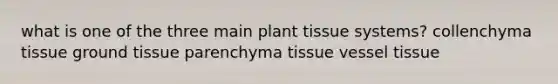 what is one of the three main plant tissue systems? collenchyma tissue ground tissue parenchyma tissue vessel tissue